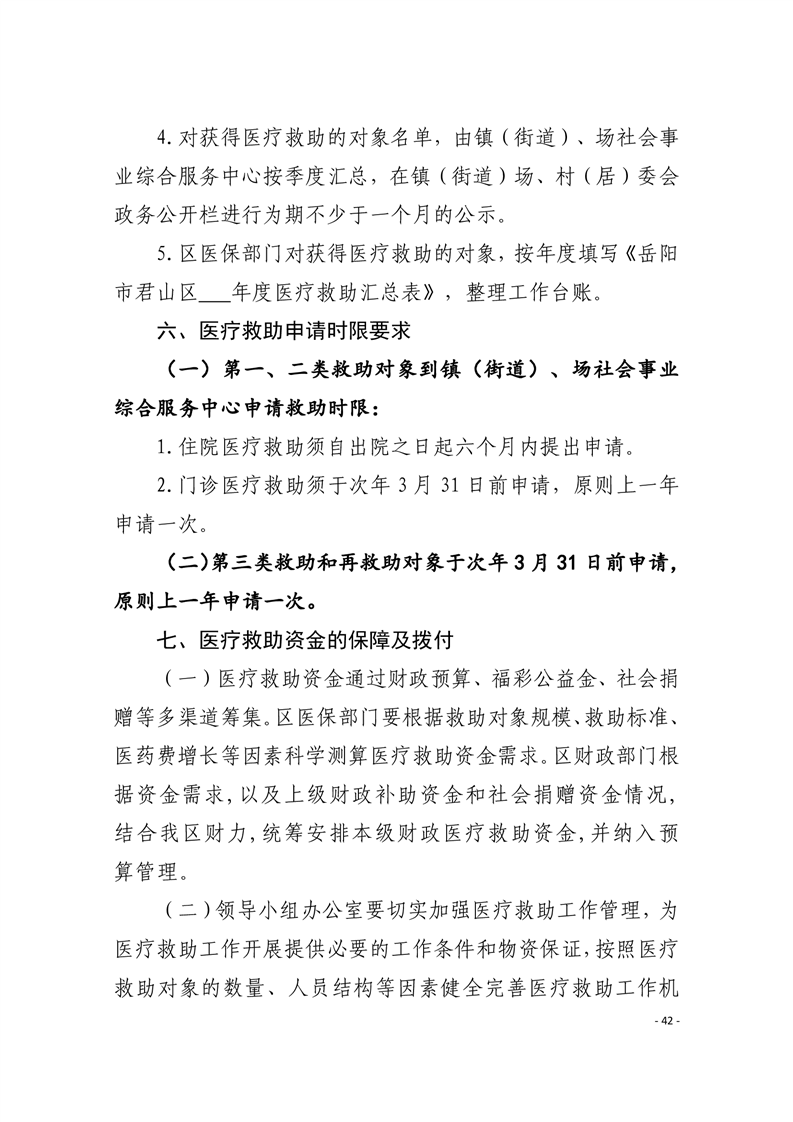 4. 对获得医疗救助的对象名单，由镇（街道）、场社会事业综合服务中心按季度汇总，在镇（街道）场、村（居）委会政务公开栏进行为期不少于一个月的公示。

5. 区医保部门对获得医疗救助的对象，按年度填写《岳阳市君山区___年度医疗救助汇总表》，整理工作台账。

六、医疗救助申请时限要求

（一）第一、二类救助对象到镇（街道）、场社会事业综合服务中心申请救助时限：

1. 住院医疗救助须自出院之日起六个月内提出申请。

2. 门诊医疗救助须于次年 3 月 31 日前申请，原则上一年申请一次。

（二）第三类救助和再救助对象于次年 3 月 31 日前申请，原则上一年申请一次。

七、医疗救助资金的保障及拨付

（一）医疗救助资金通过财政预算、福彩公益金、社会捐赠等多渠道筹集。区医保部门要根据救助对象规模、救助标准、医药费增长等因素科学测算医疗救助资金需求。区财政部门根据资金需求，以及上级财政补助资金和社会捐赠资金情况，结合我区财力，统筹安排本级财政医疗救助资金，并纳入预算管理。

（二）领导小组办公室要切实加强医疗救助工作管理，为医疗救助工作开展提供必要的工作条件和物资保证，按照医疗救助对象的数量、人员结构等因素健全完善医疗救助工作机

- 42 -